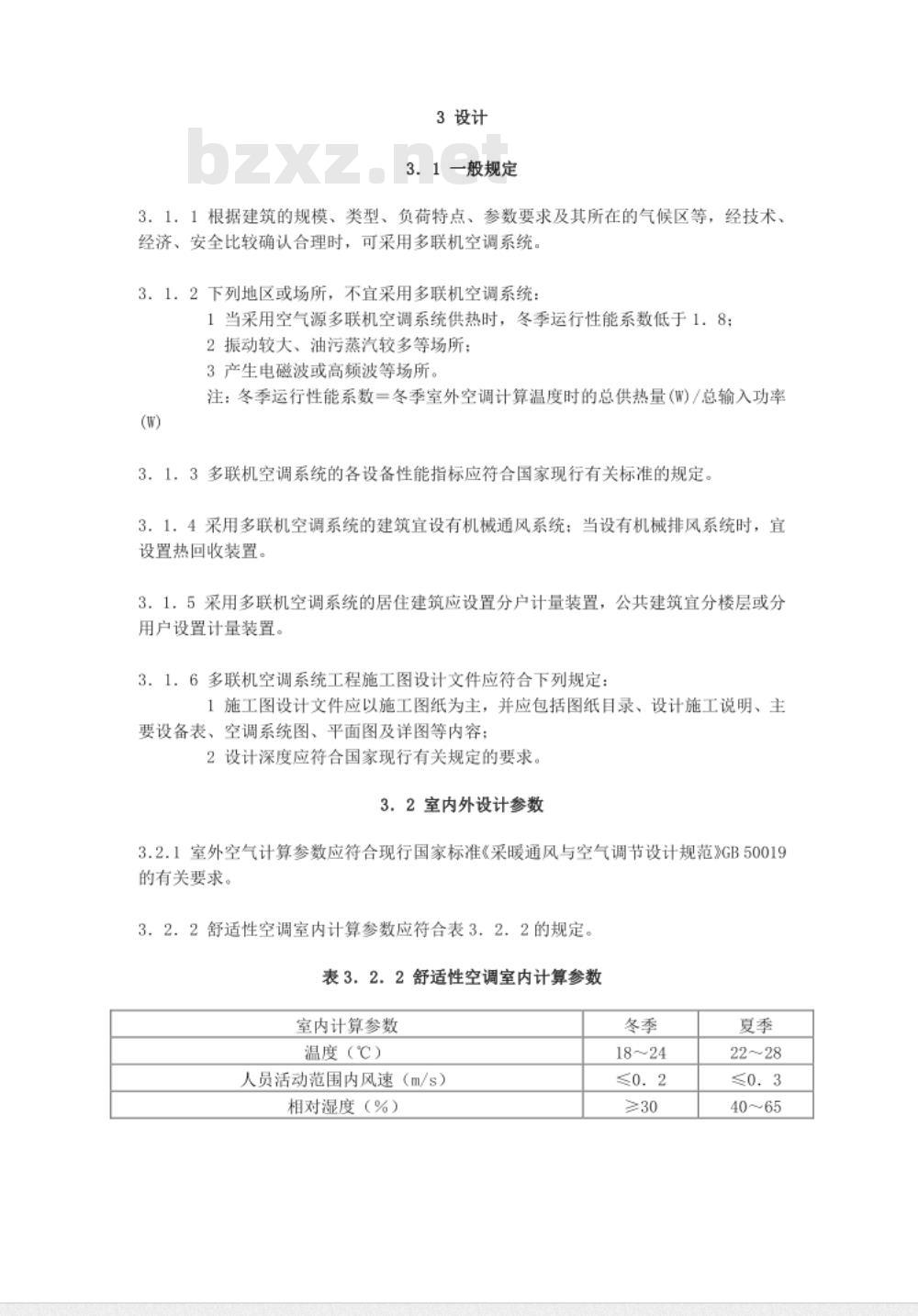 3 设计

bzxz.net

3．1 一般规定

3．1．1 根据建筑的规模、类型、负荷特点、参数要求及其所在的气候区等，经技术、经济、安全比较确认合理时，可采用多联机空调系统。

3．1．2 下列地区或场所，不宜采用多联机空调系统：
1 当采用空气源多联机空调系统供热时，冬季运行性能系数低于1．8；
2 振动较大、油污蒸汽较多等场所；
3 产生电磁波或高频波等场所。
注：冬季运行性能系数＝冬季室外空调计算温度时的总供热量(W)/总输入功率(W)

3．1．3 多联机空调系统的各设备性能指标应符合国家现行有关标准的规定。

3．1．4 采用多联机空调系统的建筑宜设有机械通风系统；当设有机械排风系统时，宜设置热回收装置。

3．1．5 采用多联机空调系统的居住建筑应设置分户计量装置，公共建筑宜分楼层或分用户设置计量装置。

3．1．6 多联机空调系统工程施工图设计文件应符合下列规定：
1 施工图设计文件应以施工图纸为主，并应包括图纸目录、设计施工说明、主要设备表、空调系统图、平面图及详图等内容；
2 设计深度应符合国家现行有关规定的要求。

3．2 室内外设计参数

3.2.1 室外空气计算参数应符合现行国家标准《采暖通风与空气调节设计规范》GB 50019的有关要求。

3．2．2 舒适性空调室内计算参数应符合表3．2．2的规定。

表3．2．2 舒适性空调室内计算参数

| 室内计算参数 | 冬季 | 夏季 |
|---|---|---|
| 温度（℃） | 18～24 | 22～28 |
| 人员活动范围内风速（m/s） | ≤0．2 | ≤0．3 |
| 相对湿度（%） | ≥30 | 40～65 |